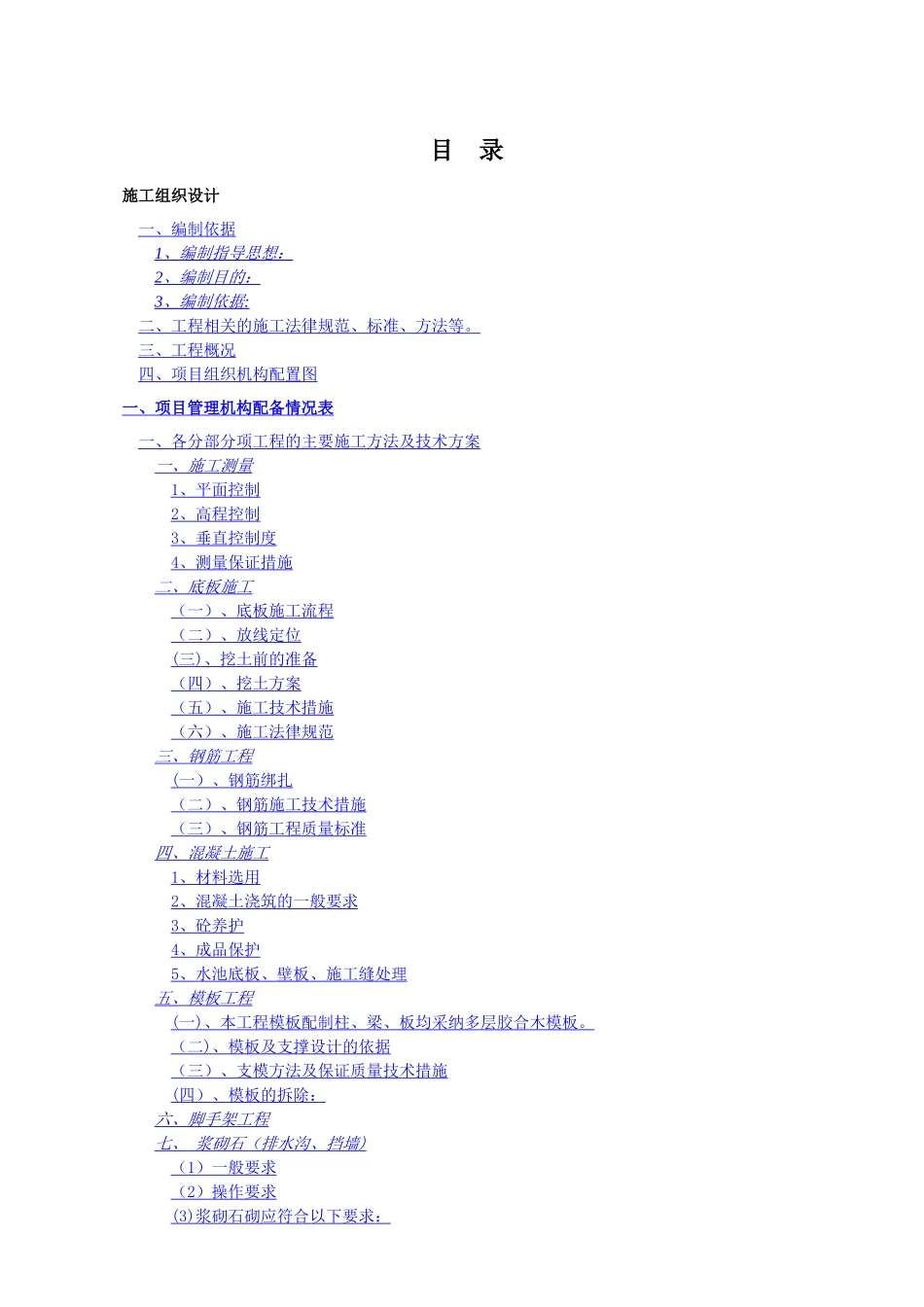 目　录

施工组织设计

一、编制依据

1、编制指导思想：

2、编制目的：

3、编制依据:

二、工程相关的施工法律规范、标准、方法等。

三、工程概况

四、项目组织机构配置图

一、项目管理机构配备情况表

一、各分部分项工程的主要施工方法及技术方案

一、施工测量

1、平面控制

2、高程控制

3、垂直控制度

4、测量保证措施

二、底板施工

（一）、底板施工流程

（二）、放线定位

(三)、挖土前的准备

（四）、挖土方案

（五）、施工技术措施

（六）、施工法律规范

三、钢筋工程

(一）、钢筋绑扎

（二）、钢筋施工技术措施

（三）、钢筋工程质量标准

四、混凝土施工

1、材料选用

2、混凝土浇筑的一般要求

3、砼养护

4、成品保护

5、水池底板、壁板、施工缝处理

五、模板工程

(一)、本工程模板配制柱、梁、板均采纳多层胶合木模板。

（二)、模板及支撑设计的依据

（三）、支模方法及保证质量技术措施

(四）、模板的拆除：

六、脚手架工程

七、 浆砌石（排水沟、挡墙）

（1）一般要求

（2）操作要求

(3)浆砌石砌应符合以下要求：